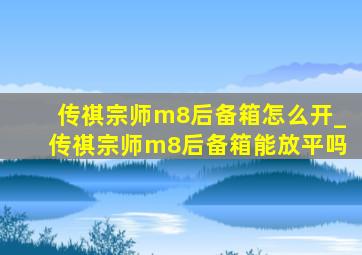 传祺宗师m8后备箱怎么开_传祺宗师m8后备箱能放平吗